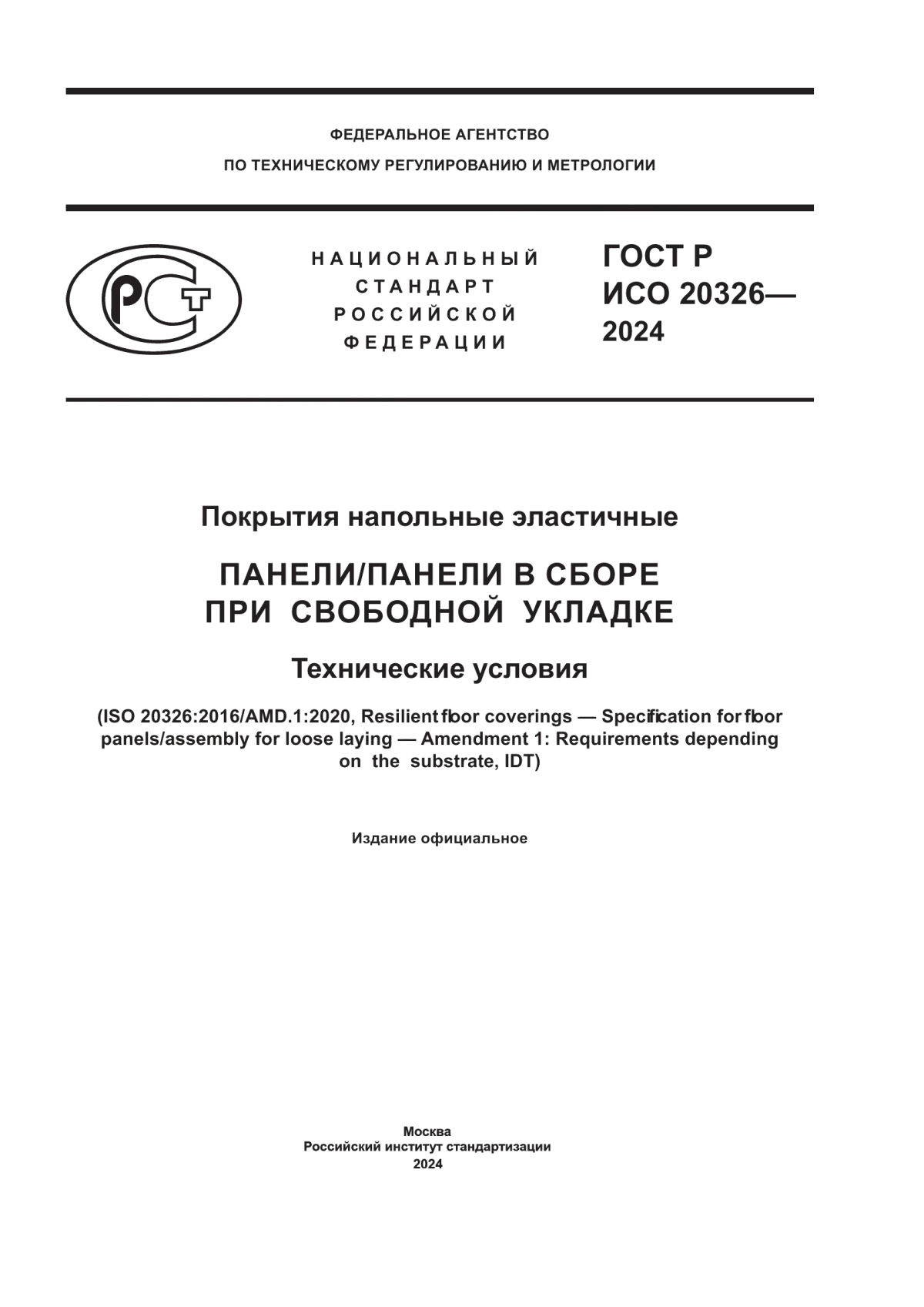 ФЕДЕРАЛЬНОЕ АГЕНТСТВО
ПО ТЕХНИЧЕСКОМУ РЕГУЛИРОВАНИЮ И МЕТРОЛОГИИ

РСТ

НАЦИОНАЛЬНЫЙ
СТАНДАРТ
РОССИЙСКОЙ
ФЕДЕРАЦИИ

ГОСТ Р
ИСО 20326—
2024

Покрытия напольные эластичные

ПАНЕЛИ/ПАНЕЛИ В СБОРЕ
ПРИ СВОБОДНОЙ УКЛАДКЕ

Технические условия

(ISO 20326:2016/AMD.1:2020, Resilient floor coverings — Specification for floor panels/assembly for loose laying — Amendment 1: Requirements depending on the substrate, IDT)

Издание официальное

Москва
Российский институт стандартизации
2024